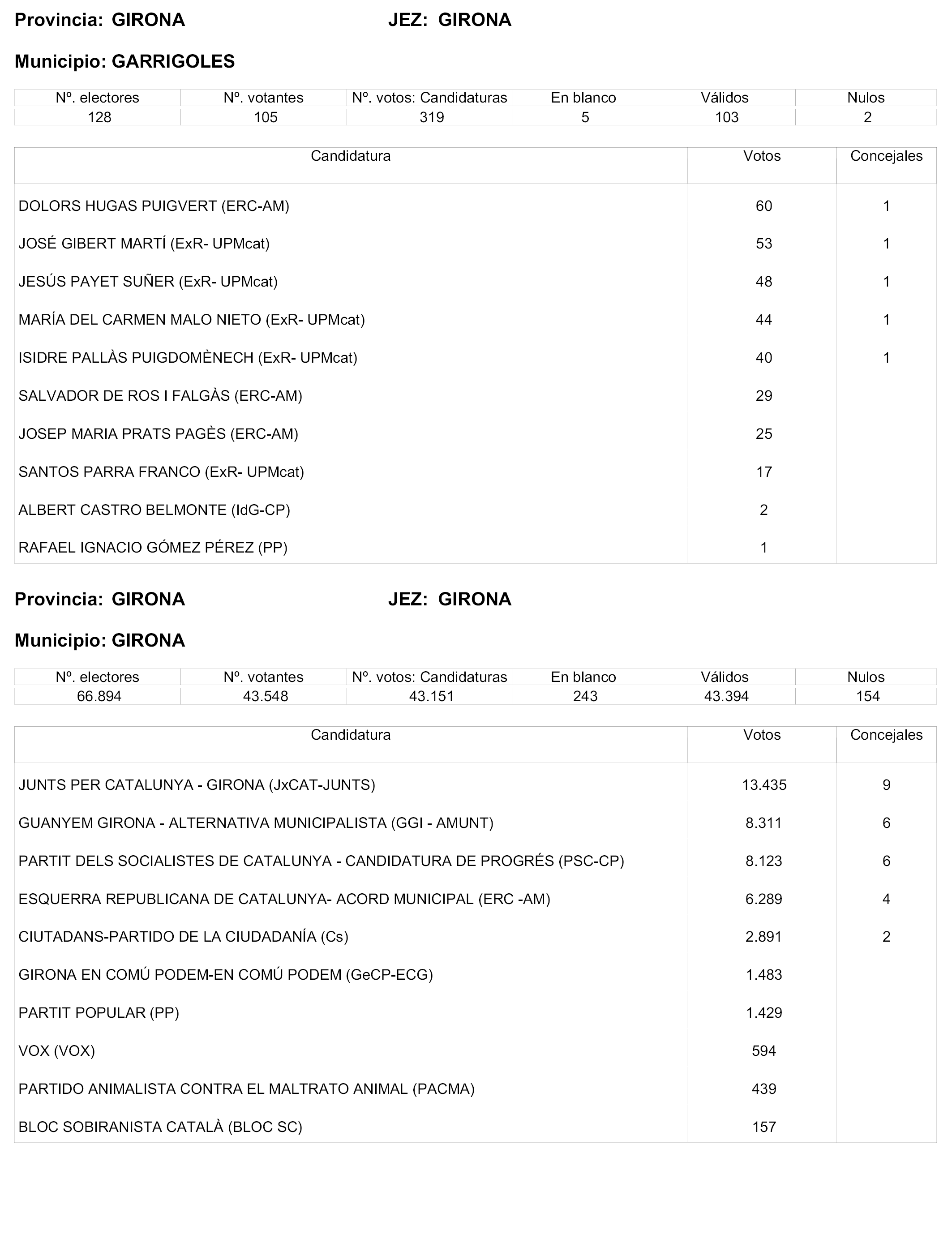 Provincia: GIRONA JEZ: GIRONA

Municipio: GARRIGOLES

| Nº. electores | Nº. votantes | Nº. votos: Candidaturas | En blanco | Válidos | Nulos |
|---|---|---|---|---|---|
| 128 | 105 | 319 | 5 | 103 | 2 |

| Candidatura | Votos | Concejales |
|---|---|---|
| DOLORS HUGAS PUIGVERT (ERC-AM) | 60 | 1 |
| JOSÉ GIBERT MARTÍ (ExR- UPMcat) | 53 | 1 |
| JESÚS PAYET SUÑER (ExR- UPMcat) | 48 | 1 |
| MARÍA DEL CARMEN MALO NIETO (ExR- UPMcat) | 44 | 1 |
| ISIDRE PALLÀS PUIGDOMÈNECH (ExR- UPMcat) | 40 | 1 |
| SALVADOR DE ROS I FALGÀS (ERC-AM) | 29 | |
| JOSEP MARIA PRATS PAGÈS (ERC-AM) | 25 | |
| SANTOS PARRA FRANCO (ExR- UPMcat) | 17 | |
| ALBERT CASTRO BELMONTE (IdG-CP) | 2 | |
| RAFAEL IGNACIO GÓMEZ PÉREZ (PP) | 1 | |

Provincia: GIRONA JEZ: GIRONA

Municipio: GIRONA

| Nº. electores | Nº. votantes | Nº. votos: Candidaturas | En blanco | Válidos | Nulos |
|---|---|---|---|---|---|
| 66.894 | 43.548 | 43.151 | 243 | 43.394 | 154 |

| Candidatura | Votos | Concejales |
|---|---|---|
| JUNTS PER CATALUNYA - GIRONA (JxCAT-JUNTS) | 13.435 | 9 |
| GUANYEM GIRONA - ALTERNATIVA MUNICIPALISTA (GGI - AMUNT) | 8.311 | 6 |
| PARTIT DELS SOCIALISTES DE CATALUNYA - CANDIDATURA DE PROGRÉS (PSC-CP) | 8.123 | 6 |
| ESQUERRA REPUBLICANA DE CATALUNYA- ACORD MUNICIPAL (ERC -AM) | 6.289 | 4 |
| CIUTADANS-PARTIDO DE LA CIUDADANÍA (Cs) | 2.891 | 2 |
| GIRONA EN COMÚ PODEM-EN COMÚ PODEM (GeCP-ECG) | 1.483 | |
| PARTIT POPULAR (PP) | 1.429 | |
| VOX (VOX) | 594 | |
| PARTIDO ANIMALISTA CONTRA EL MALTRATO ANIMAL (PACMA) | 439 | |
| BLOC SOBIRANISTA CATALÀ (BLOC SC) | 157 | |